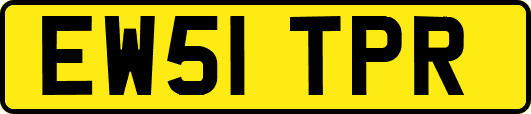 EW51 TPR